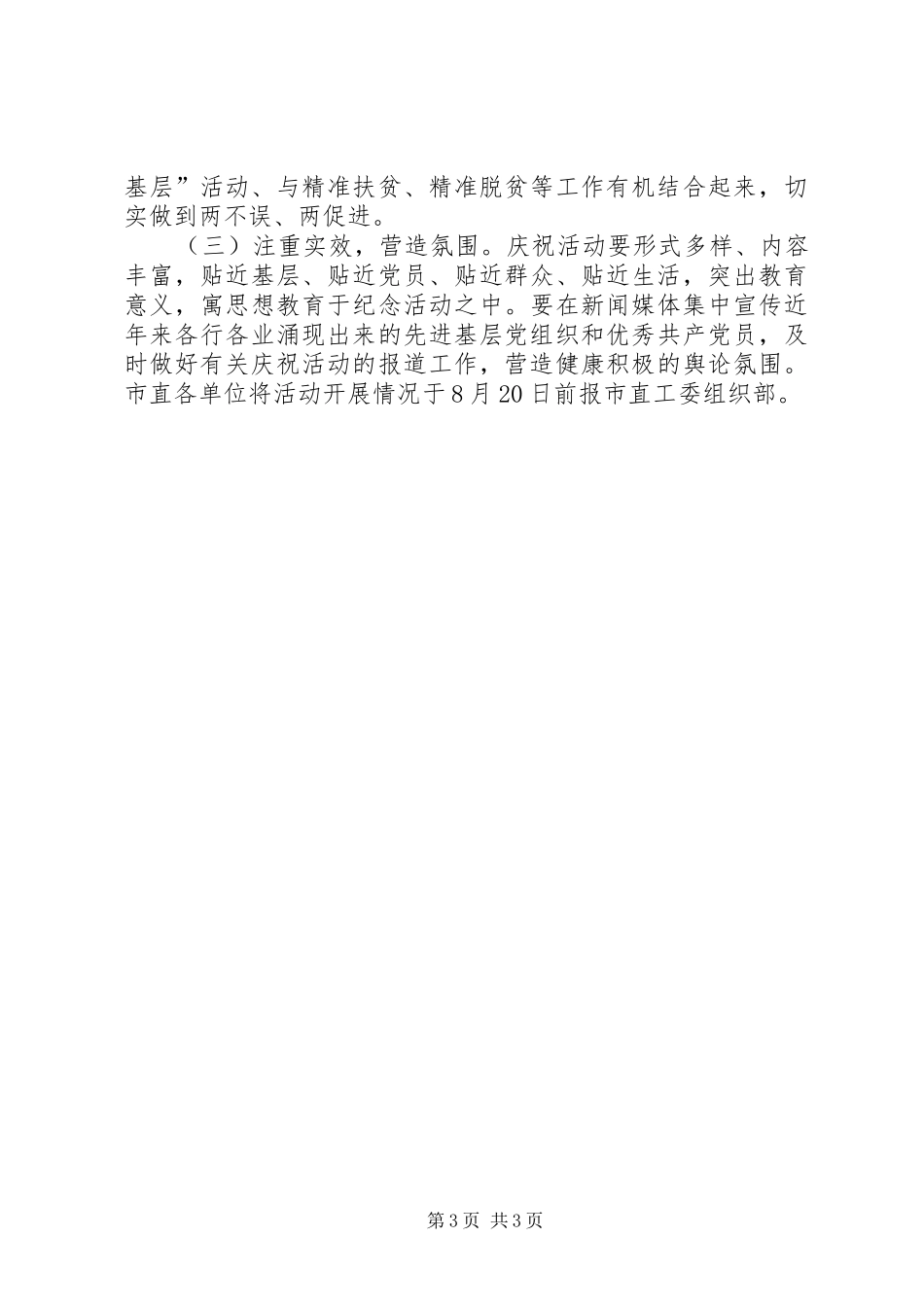 基层”活动、与精准扶贫、精准脱贫等工作有机结合起来，切实做到两不误、两促进。

（三）注重实效，营造氛围。庆祝活动要形式多样、内容丰富，贴近基层、贴近党员、贴近群众、贴近生活，突出教育意义，寓思想教育于纪念活动之中。要在新闻媒体集中宣传近年来各行各业涌现出来的先进基层党组织和优秀共产党员，及时做好有关庆祝活动的报道工作，营造健康积极的舆论氛围。市直各单位将活动开展情况于8月20日前报市直工委组织部。

第3页 共3页